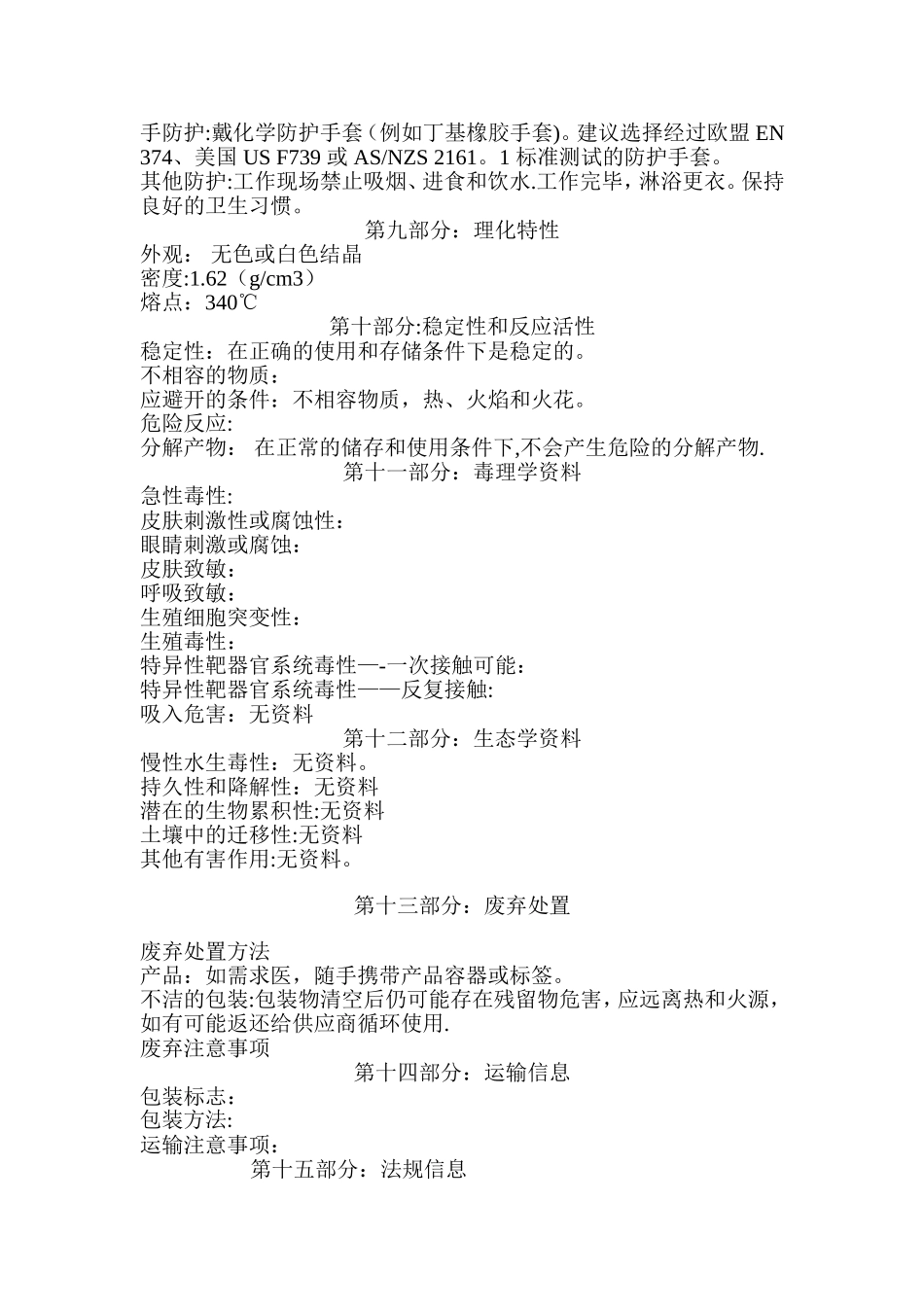 手防护:戴化学防护手套（例如丁基橡胶手套)。建议选择经过欧盟 EN 374、美国 US F739 或 AS/NZS 2161。1 标准测试的防护手套。
其他防护:工作现场禁止吸烟、进食和饮水.工作完毕，淋浴更衣。保持良好的卫生习惯。

第九部分：理化特性

外观： 无色或白色结晶
密度:1.62（g/cm3）
熔点：340℃

第十部分:稳定性和反应活性

稳定性：在正确的使用和存储条件下是稳定的。
不相容的物质：
应避开的条件：不相容物质，热、火焰和火花。
危险反应:
分解产物： 在正常的储存和使用条件下,不会产生危险的分解产物.

第十一部分：毒理学资料

急性毒性:
皮肤刺激性或腐蚀性：
眼睛刺激或腐蚀：
皮肤致敏：
呼吸致敏：
生殖细胞突变性：
生殖毒性：
特异性靶器官系统毒性—-一次接触可能：
特异性靶器官系统毒性——反复接触:
吸入危害：无资料

第十二部分：生态学资料

慢性水生毒性：无资料。
持久性和降解性：无资料
潜在的生物累积性:无资料
土壤中的迁移性:无资料
其他有害作用:无资料。

第十三部分：废弃处置

废弃处置方法
产品：如需求医，随手携带产品容器或标签。
不洁的包装:包装物清空后仍可能存在残留物危害，应远离热和火源，如有可能返还给供应商循环使用.
废弃注意事项

第十四部分：运输信息

包装标志：
包装方法:
运输注意事项：

第十五部分：法规信息